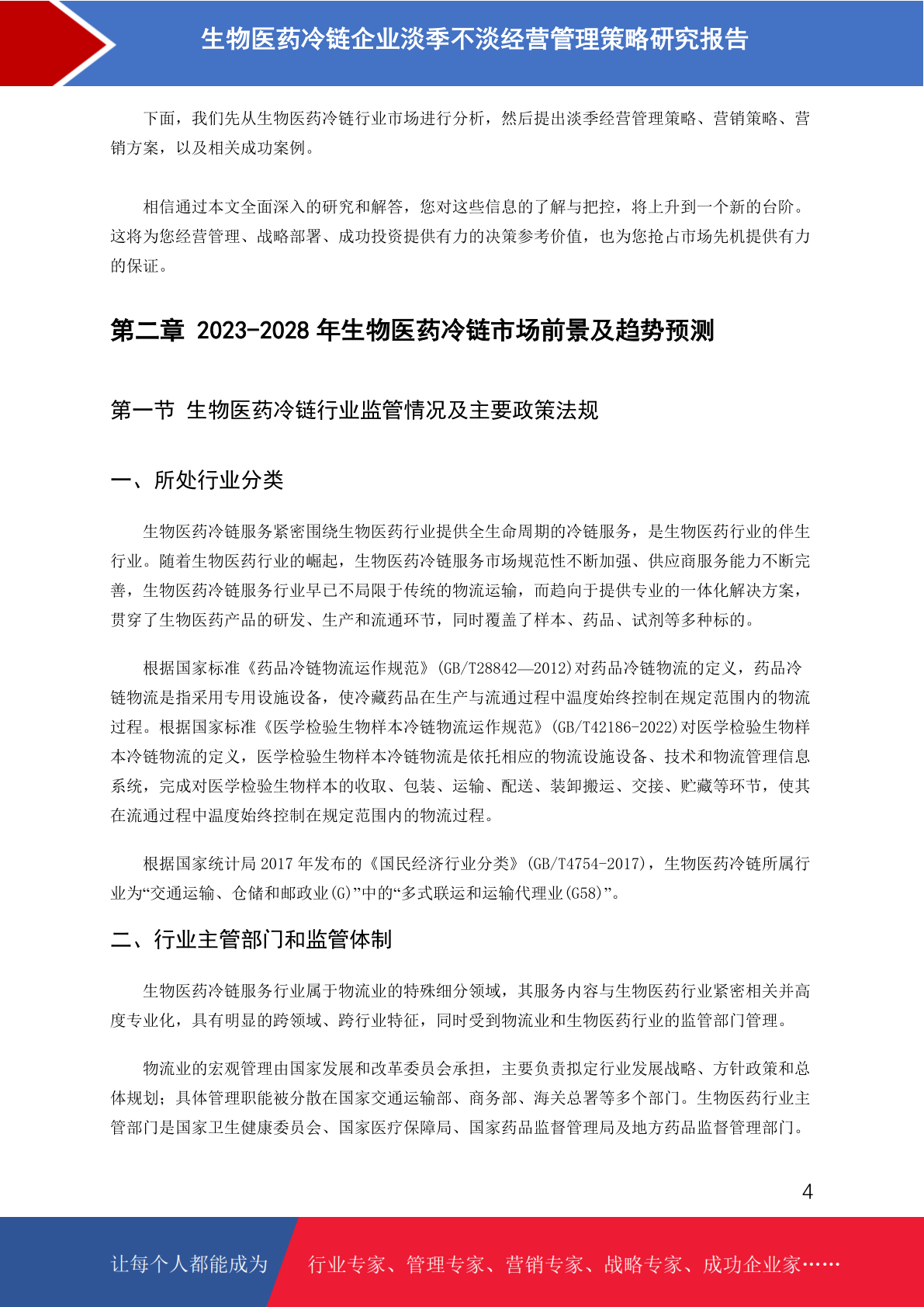 生物医药冷链企业淡季不淡经营管理策略研究报告

下面，我们先从生物医药冷链行业市场进行分析，然后提出淡季经营管理策略、营销策略、营销方案，以及相关成功案例。

相信通过本文全面深入的研究和解答，您对这些信息的了解与把控，将上升到一个新的台阶。这将为您经营管理、战略部署、成功投资提供有力的决策参考价值，也为您抢占市场先机提供有力的保证。

第二章 2023-2028 年生物医药冷链市场前景及趋势预测

第一节 生物医药冷链行业监管情况及主要政策法规

一、所处行业分类

生物医药冷链服务紧密围绕生物医药行业提供全生命周期的冷链服务，是生物医药行业的伴生行业。随着生物医药行业的崛起，生物医药冷链服务市场规范性不断加强、供应商服务能力不断完善，生物医药冷链服务行业早已不局限于传统的物流运输，而趋向于提供专业的一体化解决方案，贯穿了生物医药产品的研发、生产和流通环节，同时覆盖了样本、药品、试剂等多种标的。

根据国家标准《药品冷链物流运作规范》(GB/T28842—2012)对药品冷链物流的定义，药品冷链物流是指采用专用设施设备，使冷藏药品在生产与流通过程中温度始终控制在规定范围内的物流过程。根据国家标准《医学检验生物样本冷链物流运作规范》(GB/T42186-2022)对医学检验生物样本冷链物流的定义，医学检验生物样本冷链物流是依托相应的物流设施设备、技术和物流管理信息系统，完成对医学检验生物样本的收取、包装、运输、配送、装卸搬运、交接、贮藏等环节，使其在流通过程中温度始终控制在规定范围内的物流过程。

根据国家统计局 2017 年发布的《国民经济行业分类》(GB/T4754-2017)，生物医药冷链所属行业为“交通运输、仓储和邮政业(G)”中的“多式联运和运输代理业(G58)”。

二、行业主管部门和监管体制

生物医药冷链服务行业属于物流业的特殊细分领域，其服务内容与生物医药行业紧密相关并高度专业化，具有明显的跨领域、跨行业特征，同时受到物流业和生物医药行业的监管部门管理。

物流业的宏观管理由国家发展和改革委员会承担，主要负责拟定行业发展战略、方针政策和总体规划；具体管理职能被分散在国家交通运输部、商务部、海关总署等多个部门。生物医药行业主管部门是国家卫生健康委员会、国家医疗保障局、国家药品监督管理局及地方药品监督管理部门。

4

让每个人都能成为 行业专家、管理专家、营销专家、战略专家、成功企业家……